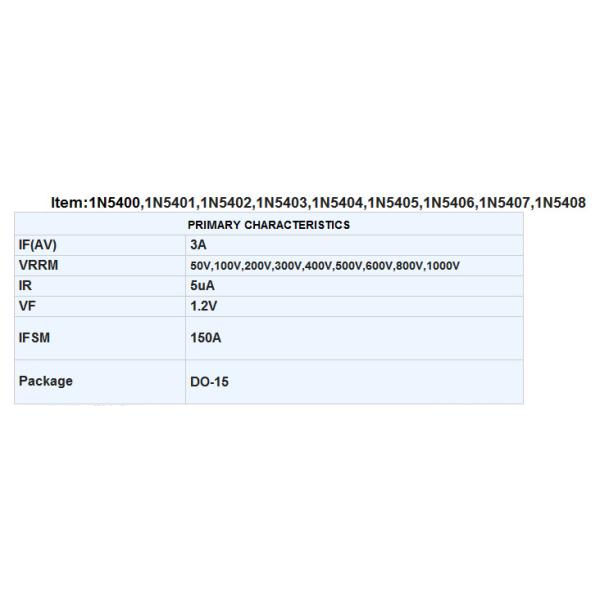 Item:1N5400,1N5401,1N5402,1N5403,1N5404,1N5405,1N5406,1N5407,1N5408

| PRIMARY CHARACTERISTICS | |
|---|---|
| IF(AV) | 3A |
| VRRM | 50V,100V,200V,300V,400V,500V,600V,800V,1000V |
| IR | 5uA |
| VF | 1.2V |
| IFSM | 150A |
| Package | DO-15 |